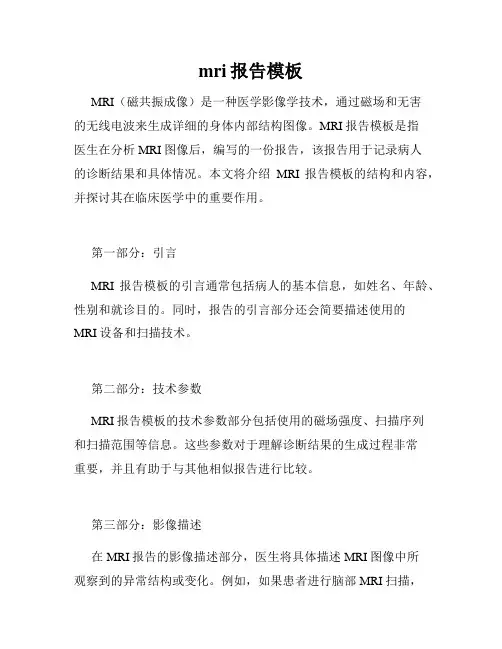 mri 报告模板

MRI（磁共振成像）是一种医学影像学技术，通过磁场和无害的无线电波来生成详细的身体内部结构图像。MRI 报告模板是指医生在分析 MRI 图像后，编写的一份报告，该报告用于记录病人的诊断结果和具体情况。本文将介绍 MRI 报告模板的结构和内容，并探讨其在临床医学中的重要作用。

第一部分：引言

MRI 报告模板的引言通常包括病人的基本信息，如姓名、年龄、性别和就诊目的。同时，报告的引言部分还会简要描述使用的 MRI 设备和扫描技术。

第二部分：技术参数

MRI 报告模板的技术参数部分包括使用的磁场强度、扫描序列和扫描范围等信息。这些参数对于理解诊断结果的生成过程非常重要，并且有助于与其他相似报告进行比较。

第三部分：影像描述

在 MRI 报告的影像描述部分，医生将具体描述 MRI 图像中所观察到的异常结构或变化。例如，如果患者进行脑部 MRI 扫描，